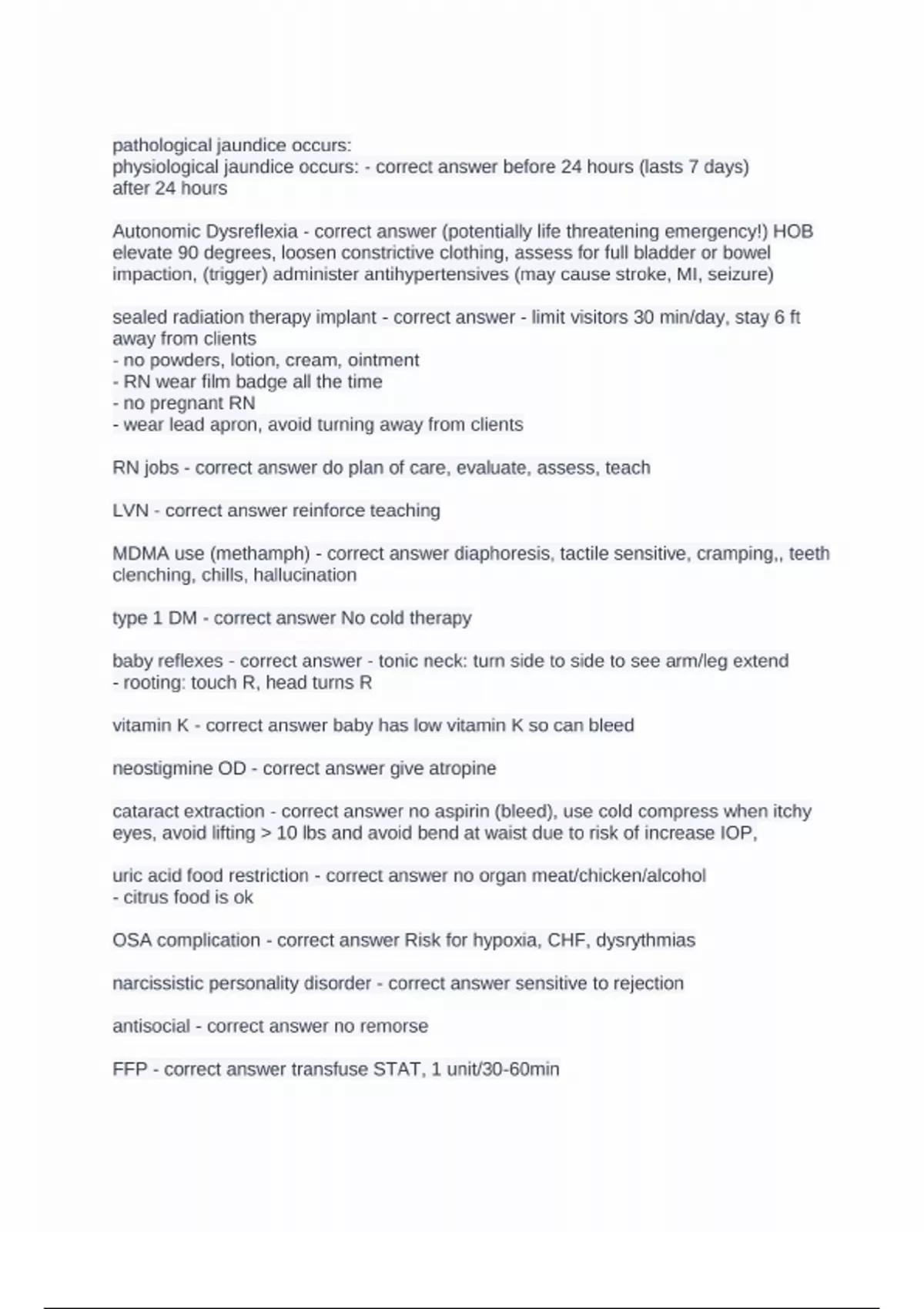 pathological jaundice occurs:
physiological jaundice occurs: - correct answer before 24 hours (lasts 7 days)
after 24 hours

Autonomic Dysreflexia - correct answer (potentially life threatening emergency!) HOB elevate 90 degrees, loosen constrictive clothing, assess for full bladder or bowel impaction, (trigger) administer antihypertensives (may cause stroke, MI, seizure)

sealed radiation therapy implant - correct answer - limit visitors 30 min/day, stay 6 ft away from clients
- no powders, lotion, cream, ointment
- RN wear film badge all the time
- no pregnant RN
- wear lead apron, avoid turning away from clients

RN jobs - correct answer do plan of care, evaluate, assess, teach

LVN - correct answer reinforce teaching

MDMA use (methamph) - correct answer diaphoresis, tactile sensitive, cramping,, teeth clenching, chills, hallucination

type 1 DM - correct answer No cold therapy

baby reflexes - correct answer - tonic neck: turn side to side to see arm/leg extend
- rooting: touch R, head turns R

vitamin K - correct answer baby has low vitamin K so can bleed

neostigmine OD - correct answer give atropine

cataract extraction - correct answer no aspirin (bleed), use cold compress when itchy eyes, avoid lifting > 10 lbs and avoid bend at waist due to risk of increase IOP,

uric acid food restriction - correct answer no organ meat/chicken/alcohol
- citrus food is ok

OSA complication - correct answer Risk for hypoxia, CHF, dysrythmias

narcissistic personality disorder - correct answer sensitive to rejection

antisocial - correct answer no remorse

FFP - correct answer transfuse STAT, 1 unit/30-60min